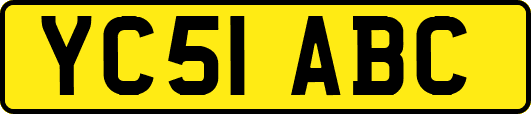 YC51 ABC